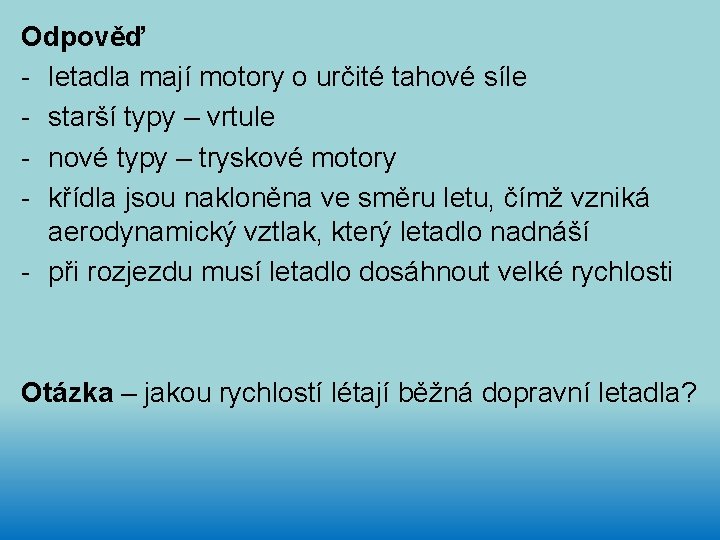 Odpověď
- letadla mají motory o určité tahové síle
- starší typy – vrtule
- nové typy – tryskové motory
- křídla jsou nakloněna ve směru letu, čímž vzniká aerodynamický vztlak, který letadlo nadnáší
- při rozjezdu musí letadlo dosáhnout velké rychlosti

Otázka – jakou rychlostí létají běžná dopravní letadla?